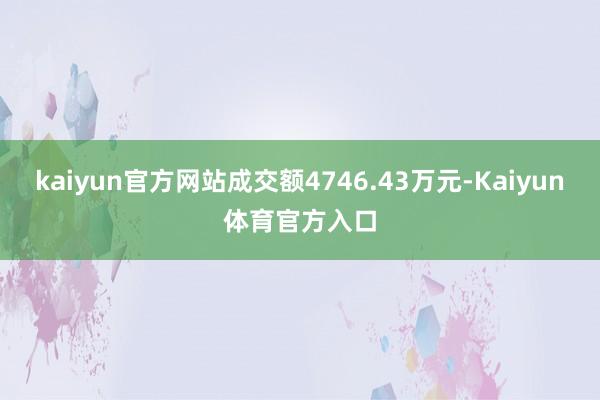 kaiyun官方网站成交额4746.43万元-Kaiyun体育官方入口